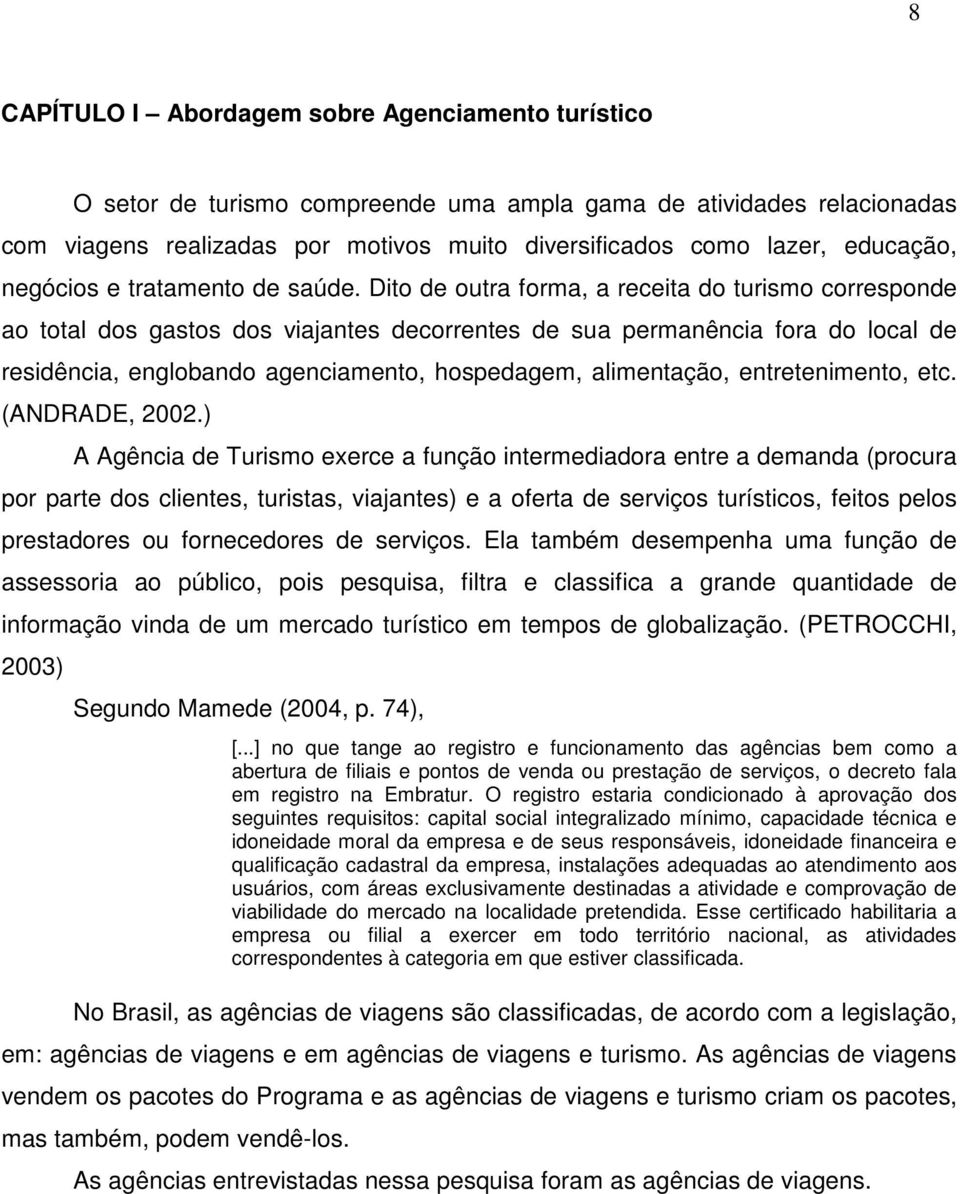 8

CAPÍTULO I – Abordagem sobre Agenciamento turístico

O setor de turismo compreende uma ampla gama de atividades relacionadas com viagens realizadas por motivos muito diversificados como lazer, educação, negócios e tratamento de saúde. Dito de outra forma, a receita do turismo corresponde ao total dos gastos dos viajantes decorrentes de sua permanência fora do local de residência, englobando agenciamento, hospedagem, alimentação, entretenimento, etc. (ANDRADE, 2002.)

A Agência de Turismo exerce a função intermediadora entre a demanda (procura por parte dos clientes, turistas, viajantes) e a oferta de serviços turísticos, feitos pelos prestadores ou fornecedores de serviços. Ela também desempenha uma função de assessoria ao público, pois pesquisa, filtra e classifica a grande quantidade de informação vinda de um mercado turístico em tempos de globalização. (PETROCCHI, 2003)

Segundo Mamede (2004, p. 74),

[...] no que tange ao registro e funcionamento das agências bem como a abertura de filiais e pontos de venda ou prestação de serviços, o decreto fala em registro na Embratur. O registro estaria condicionado à aprovação dos seguintes requisitos: capital social integralizado mínimo, capacidade técnica e idoneidade moral da empresa e de seus responsáveis, idoneidade financeira e qualificação cadastral da empresa, instalações adequadas ao atendimento aos usuários, com áreas exclusivamente destinadas a atividade e comprovação de viabilidade do mercado na localidade pretendida. Esse certificado habilitaria a empresa ou filial a exercer em todo território nacional, as atividades correspondentes à categoria em que estiver classificada.

No Brasil, as agências de viagens são classificadas, de acordo com a legislação, em: agências de viagens e em agências de viagens e turismo. As agências de viagens vendem os pacotes do Programa e as agências de viagens e turismo criam os pacotes, mas também, podem vendê-los.

As agências entrevistadas nessa pesquisa foram as agências de viagens.